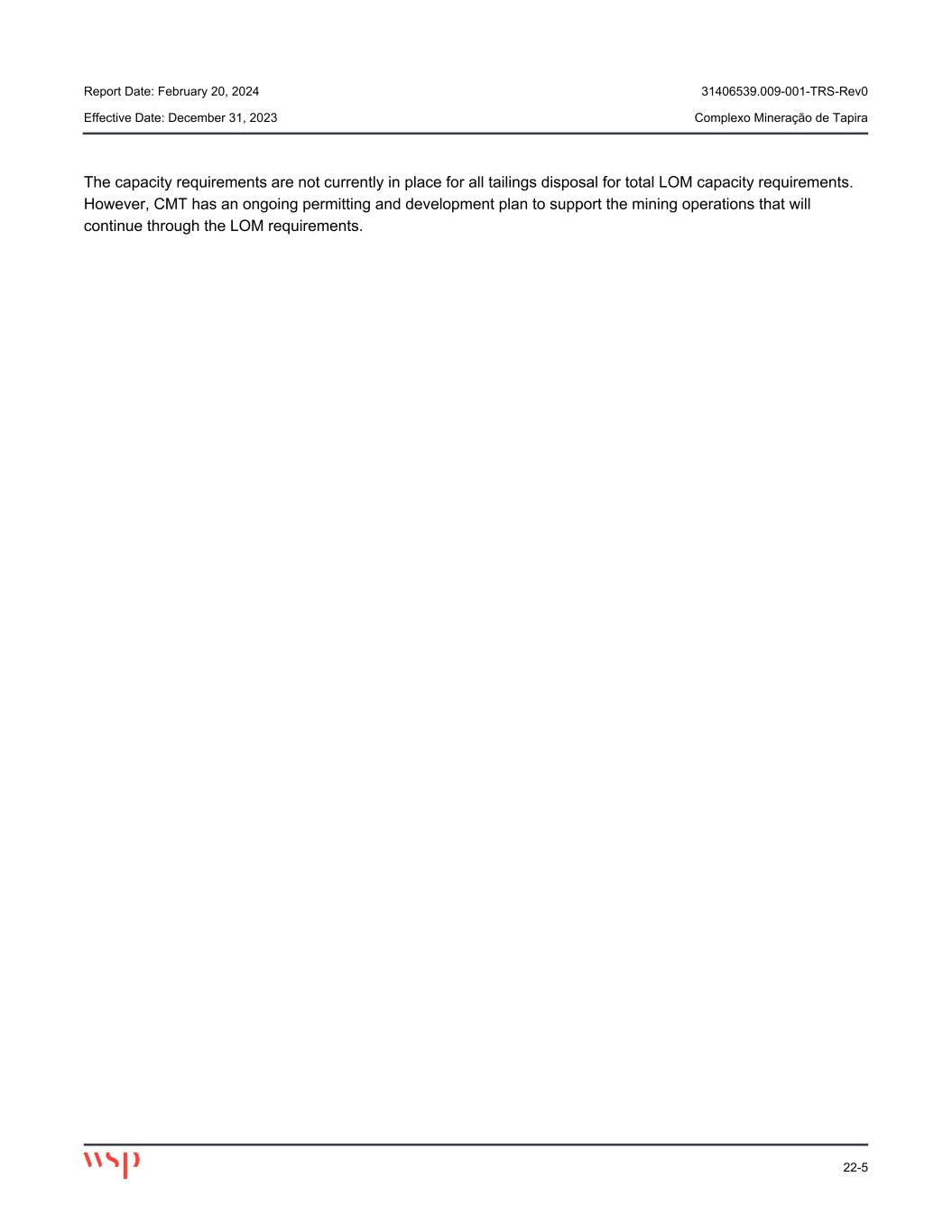 Report Date: February 20, 2024
31406539.009-001-TRS-Rev0
Effective Date: December 31, 2023
Complexo Mineração de Tapira

The capacity requirements are not currently in place for all tailings disposal for total LOM capacity requirements. However, CMT has an ongoing permitting and development plan to support the mining operations that will continue through the LOM requirements.

wsp
22-5